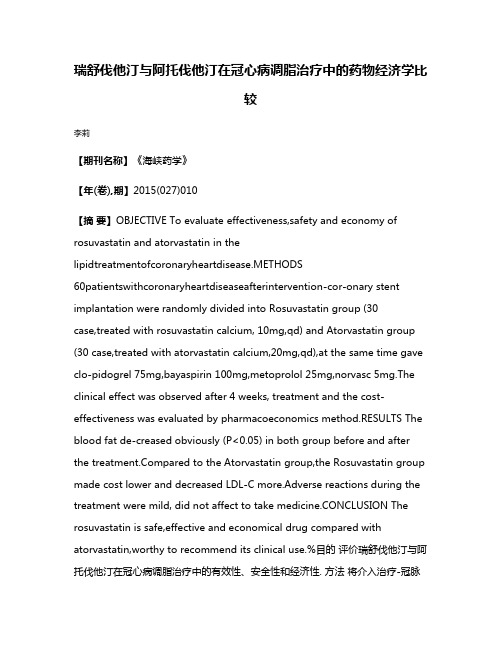 瑞舒伐他汀与阿托伐他汀在冠心病调脂治疗中的药物经济学比较

李莉

【期刊名称】《海峡药学》

【年(卷),期】2015(027)010

【摘 要】OBJECTIVE To evaluate effectiveness,safety and economy of rosuvastatin and atorvastatin in the lipidtreatmentofcoronaryheartdisease.METHODS 60patientswithcoronaryheartdiseaseafterintervention-cor-onary stent implantation were randomly divided into Rosuvastatin group (30 case,treated with rosuvastatin calcium, 10mg,qd) and Atorvastatin group (30 case,treated with atorvastatin calcium,20mg,qd),at the same time gave clo-pidogrel 75mg,bayaspirin 100mg,metoprolol 25mg,norvasc 5mg.The clinical effect was observed after 4 weeks, treatment and the cost-effectiveness was evaluated by pharmacoeconomics method.RESULTS The blood fat de-creased obviously (P<0.05) in both group before and after the treatment.Compared to the Atorvastatin group,the Rosuvastatin group made cost lower and decreased LDL-C more.Adverse reactions during the treatment were mild, did not affect to take medicine.CONCLUSION The rosuvastatin is safe,effective and economical drug compared with atorvastatin,worthy to recommend its clinical use.%目的 评价瑞舒伐他汀与阿托伐他汀在冠心病调脂治疗中的有效性、安全性和经济性. 方法 将介入治疗-冠脉